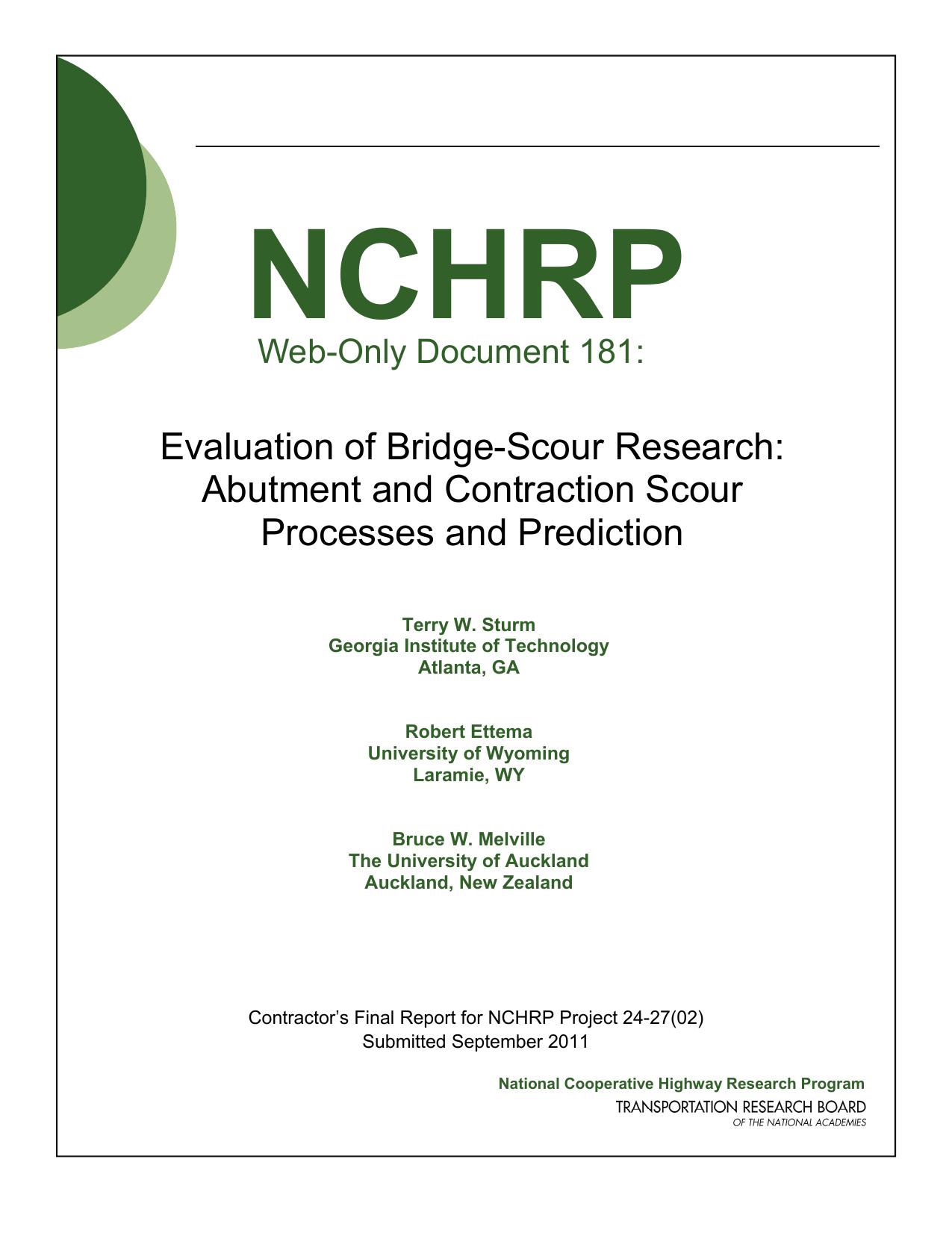 NCHRP
Web-Only Document 181:

Evaluation of Bridge-Scour Research: Abutment and Contraction Scour Processes and Prediction

Terry W. Sturm
Georgia Institute of Technology
Atlanta, GA

Robert Ettema
University of Wyoming
Laramie, WY

Bruce W. Melville
The University of Auckland
Auckland, New Zealand

Contractor's Final Report for NCHRP Project 24-27(02)
Submitted September 2011

National Cooperative Highway Research Program
TRANSPORTATION RESEARCH BOARD
OF THE NATIONAL ACADEMIES